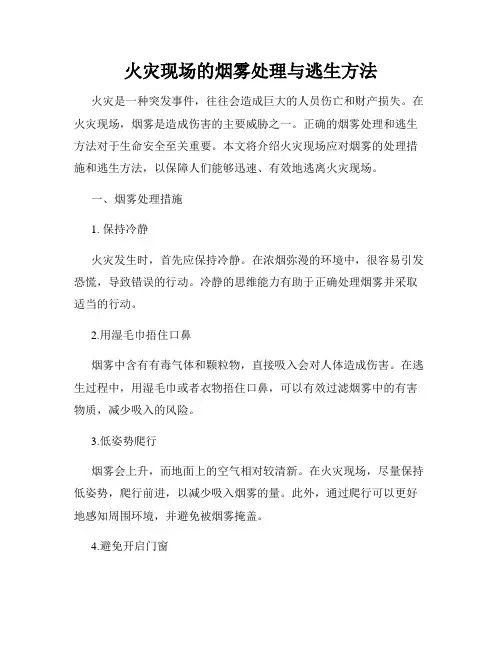 火灾现场的烟雾处理与逃生方法

火灾是一种突发事件，往往会造成巨大的人员伤亡和财产损失。在火灾现场，烟雾是造成伤害的主要威胁之一。正确的烟雾处理和逃生方法对于生命安全至关重要。本文将介绍火灾现场应对烟雾的处理措施和逃生方法，以保障人们能够迅速、有效地逃离火灾现场。

一、烟雾处理措施

1. 保持冷静

火灾发生时，首先应保持冷静。在浓烟弥漫的环境中，很容易引发恐慌，导致错误的行动。冷静的思维能力有助于正确处理烟雾并采取适当的行动。

2.用湿毛巾捂住口鼻

烟雾中含有有毒气体和颗粒物，直接吸入会对人体造成伤害。在逃生过程中，用湿毛巾或者衣物捂住口鼻，可以有效过滤烟雾中的有害物质，减少吸入的风险。

3.低姿势爬行

烟雾会上升，而地面上的空气相对较清新。在火灾现场，尽量保持低姿势，爬行前进，以减少吸入烟雾的量。此外，通过爬行可以更好地感知周围环境，并避免被烟雾掩盖。

4.避免开启门窗